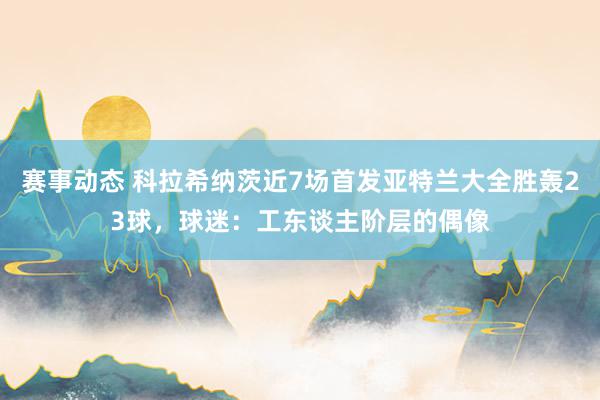 赛事动态 科拉希纳茨近7场首发亚特兰大全胜轰23球，球迷：工东谈主阶层的偶像